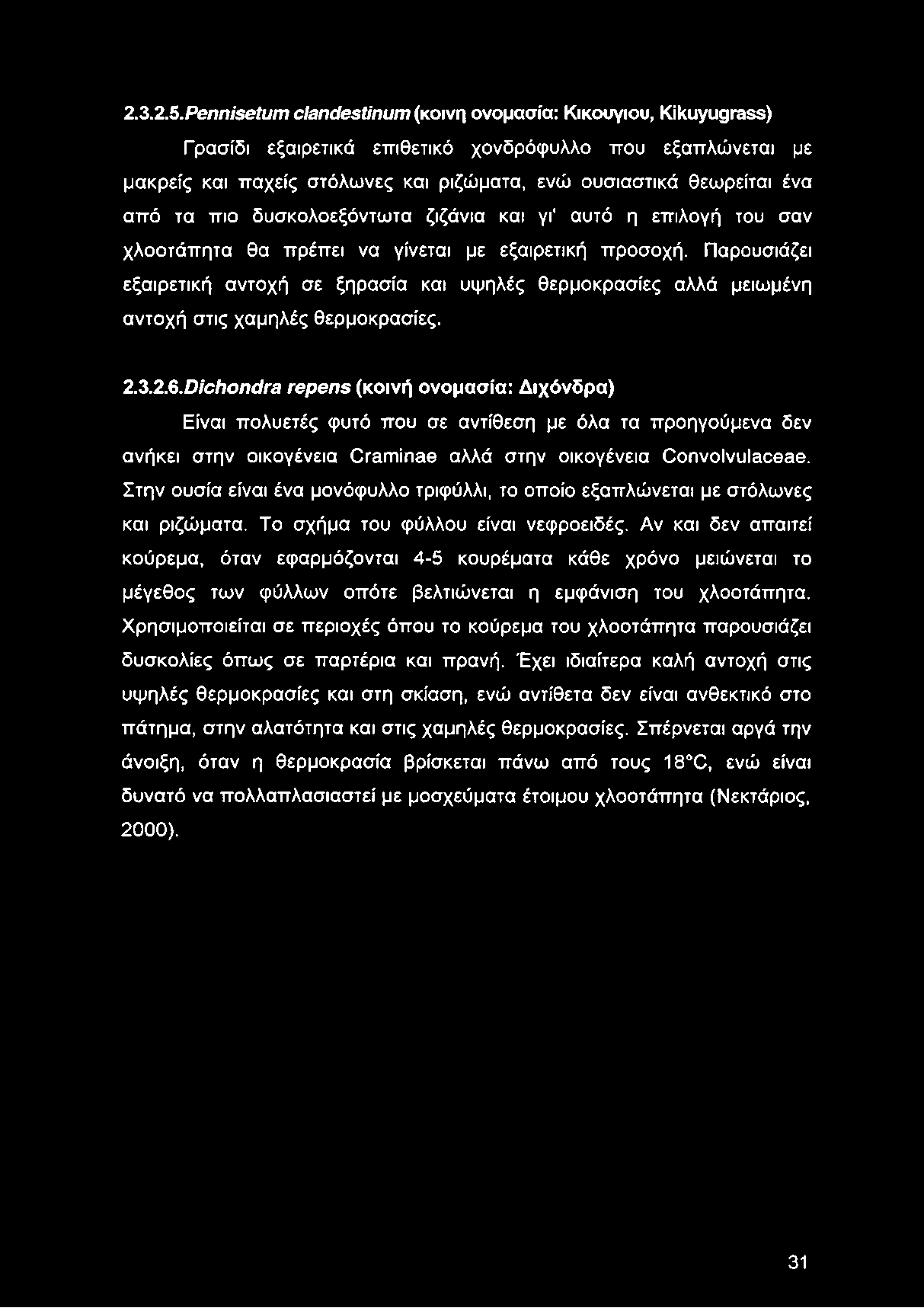 2.3.2.5.Pennisetum clandestinum (κοινη ονομασία: Κικουγιου, Kikuyugrass)

Γρασίδι εξαιρετικά επιθετικό χονδρόφυλλο που εξαπλώνεται με μακρείς και παχείς στόλωνες και ριζώματα, ενώ ουσιαστικά θεωρείται ένα από τα πιο δυσκολοεξόντωτα ζιζάνια και γι' αυτό η επιλογή του σαν χλοοτάπητα θα πρέπει να γίνεται με εξαιρετική προσοχή. Παρουσιάζει εξαιρετική αντοχή σε ξηρασία και υψηλές θερμοκρασίες αλλά μειωμένη αντοχή στις χαμηλές θερμοκρασίες.

2.3.2.6.Dichondra repens (κοινή ονομασία: Διχόνδρα)

Είναι πολυετές φυτό που σε αντίθεση με όλα τα προηγούμενα δεν ανήκει στην οικογένεια Craminae αλλά στην οικογένεια Convolvulaceae. Στην ουσία είναι ένα μονόφυλλο τριφύλλι, το οποίο εξαπλώνεται με στόλωνες και ριζώματα. Το σχήμα του φύλλου είναι νεφροειδές. Αν και δεν απαιτεί κούρεμα, όταν εφαρμόζονται 4-5 κουρέματα κάθε χρόνο μειώνεται το μέγεθος των φύλλων οπότε βελτιώνεται η εμφάνιση του χλοοτάπητα. Χρησιμοποιείται σε περιοχές όπου το κούρεμα του χλοοτάπητα παρουσιάζει δυσκολίες όπως σε παρτέρια και πρανή. Έχει ιδιαίτερα καλή αντοχή στις υψηλές θερμοκρασίες και στη σκίαση, ενώ αντίθετα δεν είναι ανθεκτικό στο πάτημα, στην αλατότητα και στις χαμηλές θερμοκρασίες. Σπέρνεται αργά την άνοιξη, όταν η θερμοκρασία βρίσκεται πάνω από τους 18°C, ενώ είναι δυνατό να πολλαπλασιαστεί με μοσχεύματα έτοιμου χλοοτάπητα (Νεκτάριος, 2000).

31